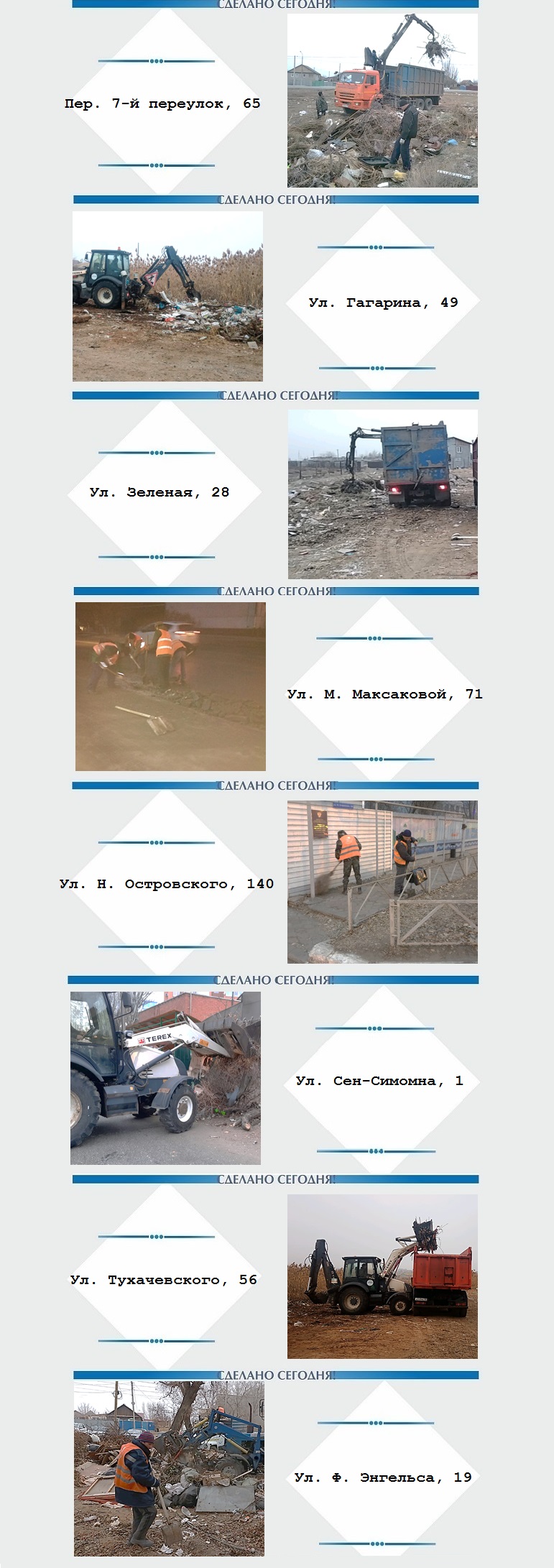 СДЕЛАНО СЕГОДНЯ!

Пер. 7-й переулок, 65

СДЕЛАНО СЕГОДНЯ!

Ул. Гагарина, 49

СДЕЛАНО СЕГОДНЯ!

Ул. Зеленая, 28

СДЕЛАНО СЕГОДНЯ!

Ул. М. Максаковой, 71

СДЕЛАНО СЕГОДНЯ!

Ул. Н. Островского, 140

СДЕЛАНО СЕГОДНЯ!

TEREX

Ул. Сен-Симомна, 1

СДЕЛАНО СЕГОДНЯ!

Ул. Тухачевского, 56

СДЕЛАНО СЕГОДНЯ!

Ул. Ф. Энгельса, 19